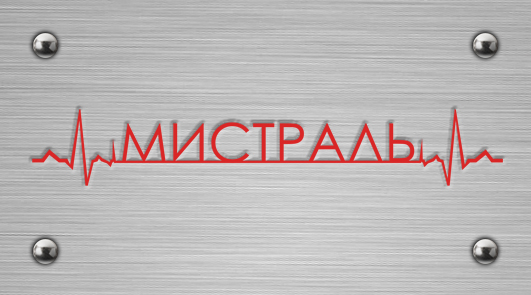 МИСТРАЛЬ